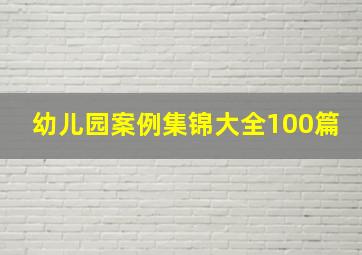 幼儿园案例集锦大全100篇